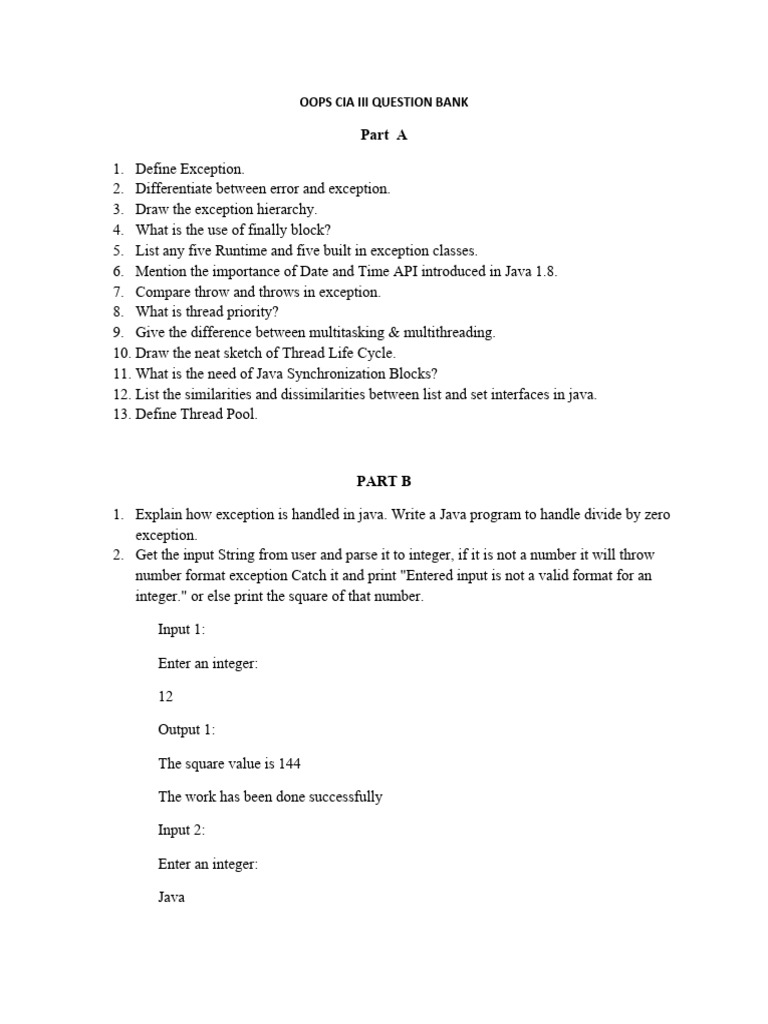 OOPS CIA III QUESTION BANK

Part A

1. Define Exception.
2. Differentiate between error and exception.
3. Draw the exception hierarchy.
4. What is the use of finally block?
5. List any five Runtime and five built in exception classes.
6. Mention the importance of Date and Time API introduced in Java 1.8.
7. Compare throw and throws in exception.
8. What is thread priority?
9. Give the difference between multitasking & multithreading.
10. Draw the neat sketch of Thread Life Cycle.
11. What is the need of Java Synchronization Blocks?
12. List the similarities and dissimilarities between list and set interfaces in java.
13. Define Thread Pool.

PART B

1. Explain how exception is handled in java. Write a Java program to handle divide by zero exception.
2. Get the input String from user and parse it to integer, if it is not a number it will throw number format exception Catch it and print "Entered input is not a valid format for an integer." or else print the square of that number.

Input 1:

Enter an integer:

12

Output 1:

The square value is 144

The work has been done successfully

Input 2:

Enter an integer:

Java